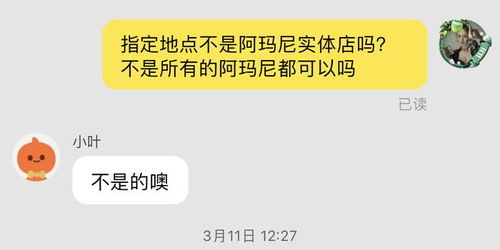 指定地点不是阿玛尼实体店吗？
不是所有的阿玛尼都可以吗

已读

小叶

不是的噢

3月11日 12:27